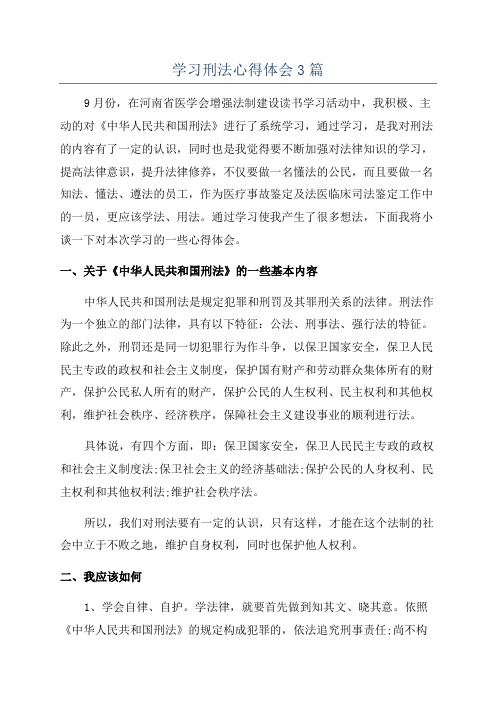 学习刑法心得体会3篇

9月份，在河南省医学会增强法制建设读书学习活动中，我积极、主动的对《中华人民共和国刑法》进行了系统学习，通过学习，是我对刑法的内容有了一定的认识，同时也是我觉得要不断加强对法律知识的学习，提高法律意识，提升法律修养，不仅要做一名懂法的公民，而且要做一名知法、懂法、遵法的员工，作为医疗事故鉴定及法医临床司法鉴定工作中的一员，更应该学法、用法。通过学习使我产生了很多想法，下面我将小谈一下对本次学习的一些心得体会。

一、关于《中华人民共和国刑法》的一些基本内容

中华人民共和国刑法是规定犯罪和刑罚及其罪刑关系的法律。刑法作为一个独立的部门法律，具有以下特征：公法、刑事法、强行法的特征。除此之外，刑罚还是同一切犯罪行为作斗争，以保卫国家安全，保卫人民民主专政的政权和社会主义制度，保护国有财产和劳动群众集体所有的财产，保护公民私人所有的财产，保护公民的人生权利、民主权利和其他权利，维护社会秩序、经济秩序，保障社会主义建设事业的顺利进行法。

具体说，有四个方面，即：保卫国家安全，保卫人民民主专政的政权和社会主义制度法;保卫社会主义的经济基础法;保护公民的人身权利、民主权利和其他权利法;维护社会秩序法。

所以，我们对刑法要有一定的认识，只有这样，才能在这个法制的社会中立于不败之地，维护自身权利，同时也保护他人权利。

二、我应该如何

1、学会自律、自护。学法律，就要首先做到知其文、晓其意。依照《中华人民共和国刑法》的规定构成犯罪的，依法追究刑事责任;尚不构